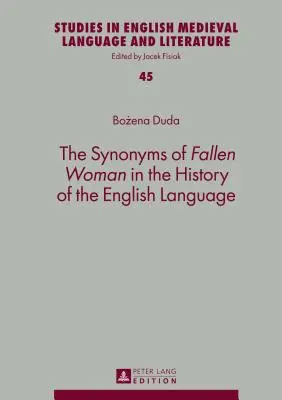 STUDIES IN ENGLISH MEDIEVAL LANGUAGE AND LITERATURE
Edited by Jacek Fisiak

45

Bożena Duda

The Synonyms of Fallen Woman in the History of the English Language

PETER LANG
EDITION